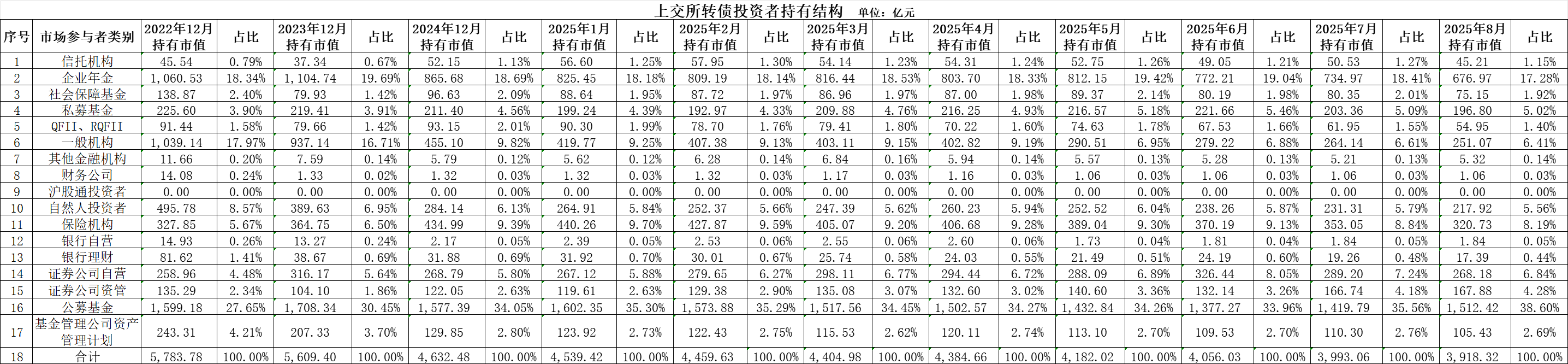 上交所转债投资者持有结构 单位：亿元

| 序号 | 市场参与者类别 | 2022年12月持有市值 | 占比 | 2023年12月持有市值 | 占比 | 2024年12月持有市值 | 占比 | 2025年1月持有市值 | 占比 | 2025年2月持有市值 | 占比 | 2025年3月持有市值 | 占比 | 2025年4月持有市值 | 占比 | 2025年5月持有市值 | 占比 | 2025年6月持有市值 | 占比 | 2025年7月持有市值 | 占比 | 2025年8月持有市值 | 占比 |
|---|---|---|---|---|---|---|---|---|---|---|---|---|---|---|---|---|---|---|---|---|---|---|---|
| 1 | 信托机构 | 45.54 | 0.79% | 37.34 | 0.67% | 52.15 | 1.13% | 56.60 | 1.25% | 57.95 | 1.30% | 54.14 | 1.23% | 54.31 | 1.24% | 52.75 | 1.26% | 49.05 | 1.21% | 50.53 | 1.27% | 45.21 | 1.15% |
| 2 | 企业年金 | 1,060.53 | 18.34% | 1,104.74 | 19.69% | 865.68 | 18.69% | 825.45 | 18.18% | 809.19 | 18.14% | 816.44 | 18.53% | 803.70 | 18.33% | 812.15 | 19.42% | 772.21 | 19.04% | 734.97 | 18.41% | 676.97 | 17.28% |
| 3 | 社会保障基金 | 138.87 | 2.40% | 79.93 | 1.42% | 96.63 | 2.09% | 88.64 | 1.95% | 87.72 | 1.97% | 86.96 | 1.97% | 87.00 | 1.98% | 89.37 | 2.14% | 80.19 | 1.98% | 80.35 | 2.01% | 75.15 | 1.92% |
| 4 | 私募基金 | 225.60 | 3.90% | 219.41 | 3.91% | 211.40 | 4.56% | 199.24 | 4.39% | 192.97 | 4.33% | 209.88 | 4.76% | 216.25 | 4.93% | 216.57 | 5.18% | 221.66 | 5.46% | 203.36 | 5.09% | 196.80 | 5.02% |
| 5 | QFII、RQFII | 91.44 | 1.58% | 79.66 | 1.42% | 93.15 | 2.01% | 90.30 | 1.99% | 78.70 | 1.76% | 79.41 | 1.80% | 70.22 | 1.60% | 74.63 | 1.78% | 67.53 | 1.66% | 61.95 | 1.55% | 54.95 | 1.40% |
| 6 | 一般机构 | 1,039.14 | 17.97% | 937.14 | 16.71% | 455.10 | 9.82% | 419.77 | 9.25% | 407.38 | 9.13% | 403.11 | 9.15% | 402.82 | 9.19% | 290.51 | 6.95% | 279.22 | 6.88% | 264.14 | 6.61% | 251.07 | 6.41% |
| 7 | 其他金融机构 | 11.66 | 0.20% | 7.59 | 0.14% | 5.79 | 0.12% | 5.62 | 0.12% | 6.28 | 0.14% | 6.84 | 0.16% | 5.94 | 0.14% | 5.57 | 0.13% | 5.28 | 0.13% | 5.21 | 0.13% | 5.32 | 0.14% |
| 8 | 财务公司 | 14.08 | 0.24% | 1.33 | 0.02% | 1.32 | 0.03% | 1.32 | 0.03% | 1.32 | 0.03% | 1.17 | 0.03% | 1.16 | 0.03% | 1.06 | 0.03% | 1.06 | 0.03% | 1.06 | 0.03% | 1.06 | 0.03% |
| 9 | 沪股通投资者 | 0.00 | 0.00% | 0.00 | 0.00% | 0.00 | 0.00% | 0.00 | 0.00% | 0.00 | 0.00% | 0.00 | 0.00% | 0.00 | 0.00% | 0.00 | 0.00% | 0.00 | 0.00% | 0.00 | 0.00% | 0.00 | 0.00% |
| 10 | 自然人投资者 | 495.78 | 8.57% | 389.63 | 6.95% | 284.14 | 6.13% | 264.91 | 5.84% | 252.37 | 5.66% | 247.39 | 5.62% | 260.23 | 5.94% | 252.52 | 6.04% | 238.26 | 5.87% | 231.31 | 5.79% | 217.92 | 5.56% |
| 11 | 保险机构 | 327.85 | 5.67% | 364.75 | 6.50% | 434.99 | 9.39% | 440.26 | 9.70% | 427.87 | 9.59% | 405.07 | 9.20% | 406.68 | 9.28% | 389.04 | 9.30% | 370.19 | 9.13% | 353.05 | 8.84% | 320.73 | 8.19% |
| 12 | 银行自营 | 14.93 | 0.26% | 13.27 | 0.24% | 2.17 | 0.05% | 2.39 | 0.05% | 2.53 | 0.06% | 2.55 | 0.06% | 2.60 | 0.06% | 1.73 | 0.04% | 1.81 | 0.04% | 1.84 | 0.05% | 1.84 | 0.05% |
| 13 | 银行理财 | 81.62 | 1.41% | 38.67 | 0.69% | 31.88 | 0.69% | 31.92 | 0.70% | 30.01 | 0.67% | 25.74 | 0.58% | 24.03 | 0.55% | 21.49 | 0.51% | 24.19 | 0.60% | 19.26 | 0.48% | 17.39 | 0.44% |
| 14 | 证券公司自营 | 258.96 | 4.48% | 316.17 | 5.64% | 268.79 | 5.80% | 267.12 | 5.88% | 279.65 | 6.27% | 298.11 | 6.77% | 294.44 | 6.72% | 288.09 | 6.89% | 326.44 | 8.05% | 289.20 | 7.24% | 268.18 | 6.84% |
| 15 | 证券公司资管 | 135.29 | 2.34% | 104.10 | 1.86% | 122.05 | 2.63% | 119.61 | 2.63% | 129.38 | 2.90% | 135.08 | 3.07% | 132.60 | 3.02% | 140.60 | 3.36% | 132.14 | 3.26% | 166.74 | 4.18% | 167.88 | 4.28% |
| 16 | 公募基金 | 1,599.18 | 27.65% | 1,708.34 | 30.45% | 1,577.39 | 34.05% | 1,602.35 | 35.30% | 1,573.88 | 35.29% | 1,517.56 | 34.45% | 1,502.57 | 34.27% | 1,432.84 | 34.26% | 1,377.27 | 33.96% | 1,419.79 | 35.56% | 1,512.42 | 38.60% |
| 17 | 基金管理公司资产管理计划 | 243.31 | 4.21% | 207.33 | 3.70% | 129.85 | 2.80% | 123.92 | 2.73% | 122.43 | 2.75% | 115.53 | 2.62% | 120.11 | 2.74% | 113.10 | 2.70% | 109.53 | 2.70% | 110.30 | 2.76% | 105.43 | 2.69% |
| 18 | 合计 | 5,783.78 | 100.00% | 5,609.40 | 100.00% | 4,632.48 | 100.00% | 4,539.42 | 100.00% | 4,459.63 | 100.00% | 4,404.98 | 100.00% | 4,384.66 | 100.00% | 4,182.02 | 100.00% | 4,056.03 | 100.00% | 3,993.06 | 100.00% | 3,918.32 | 100.00% |